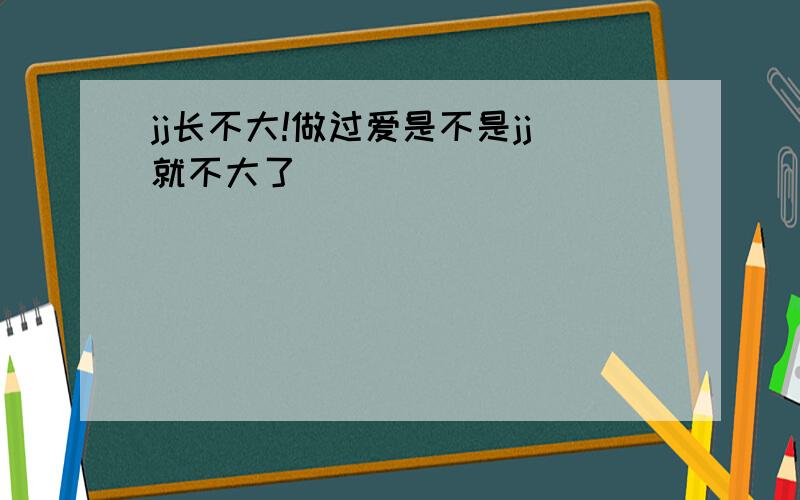 jj长不大!做过爱是不是jj就不大了